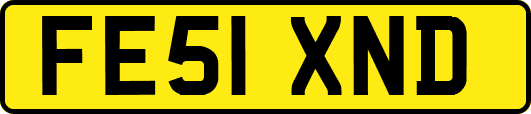 FE51 XND